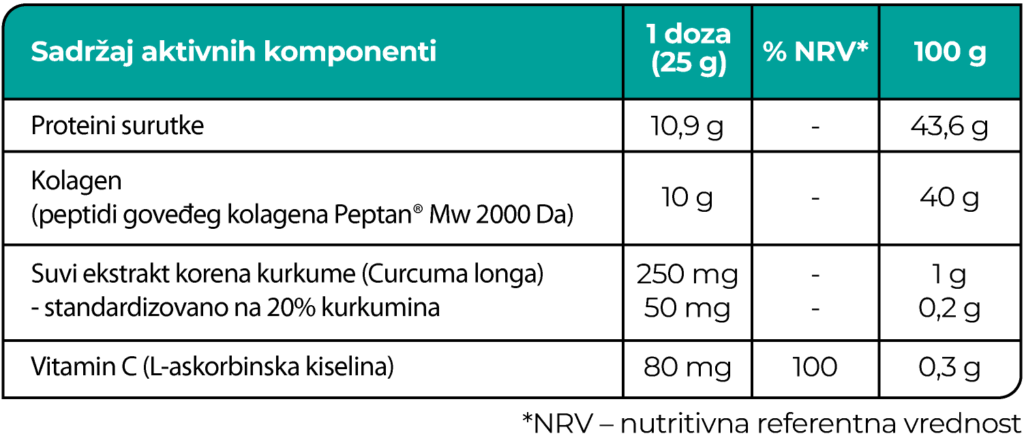 | Sadržaj aktivnih komponenti | 1 doza (25 g) | % NRV* | 100 g |
|---|---|---|---|
| Proteini surutke | 10,9 g | - | 43,6 g |
| Kolagen (peptidi goveđeg kolagena Peptan® Mw 2000 Da) | 10 g | - | 40 g |
| Suvi ekstrakt korena kurkume (Curcuma longa) - standardizovano na 20% kurkumina | 250 mg 50 mg | - - | 1 g 0,2 g |
| Vitamin C (L-askorbinska kiselina) | 80 mg | 100 | 0,3 g |

*NRV – nutritivna referentna vrednost